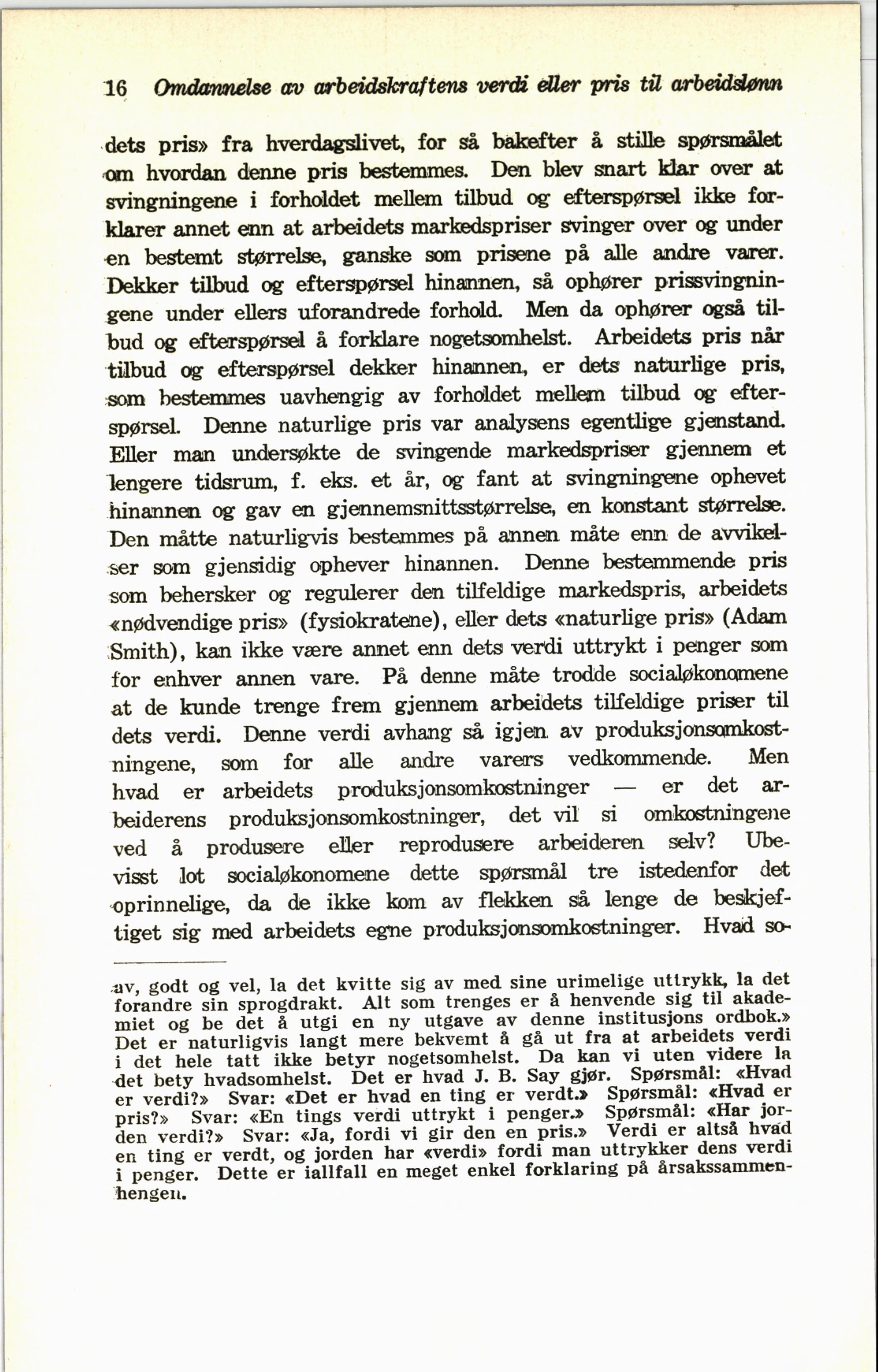 16 Omdannelse av arbeidskraftens verdi eller pris til arbeidslønn

dets pris» fra hverdagslivet, for så bakefter å stille spørsmålet om hvordan denne pris bestemmes. Den blev snart klar over at svingningene i forholdet mellem tilbud og efterspørsel ikke forklarer annet enn at arbeidets markedspriser svinger over og under en bestemt størrelse, ganske som prisene på alle andre varer. Dekker tilbud og efterspørsel hinannen, så ophører prissvingningene under ellers uforandrede forhold. Men da ophører også tilbud og efterspørsel å forklare nogetsomhelst. Arbeidets pris når tilbud og efterspørsel dekker hinannen, er dets naturlige pris, som bestemmes uavhengig av forholdet mellem tilbud og efterspørsel. Denne naturlige pris var analysens egentlige gjenstand. Eller man undersøkte de svingende markedspriser gjennem et lengere tidsrum, f. eks. et år, og fant at svingningene ophevet hinannen og gav en gjennemsnittsstørrelse, en konstant størrelse. Den måtte naturligvis bestemmes på annen måte enn de avvikelser som gjensidig ophever hinannen. Denne bestemmende pris som behersker og regulerer den tilfeldige markedspris, arbeidets «nødvendige pris» (fysiokratene), eller dets «naturlige pris» (Adam Smith), kan ikke være annet enn dets verdi uttrykt i penger som for enhver annen vare. På denne måte trodde socialøkonomene at de kunde trenge frem gjennem arbeidets tilfeldige priser til dets verdi. Denne verdi avhang så igjen av produksjonsomkostningene, som for alle andre varers vedkommende. Men hvad er arbeidets produksjonsomkostninger — er det arbeiderens produksjonsomkostninger, det vil si omkostningene ved å produsere eller reprodusere arbeideren selv? Ubevisst lot socialøkonomene dette spørsmål tre istedenfor det oprinnelige, da de ikke kom av flekken så lenge de beskjeftiget sig med arbeidets egne produksjonsomkostninger. Hvad so-

av, godt og vel, la det kvitte sig av med sine urimelige uttrykk, la det forandre sin sprogdrakt. Alt som trenges er å henvende sig til akademiet og be det å utgi en ny utgave av denne institusjons ordbok.» Det er naturligvis langt mere bekvemt å gå ut fra at arbeidets verdi i det hele tatt ikke betyr nogetsomhelst. Da kan vi uten videre la det bety hvadsomhelst. Det er hvad J. B. Say gjør. Spørsmål: «Hvad er verdi?» Svar: «Det er hvad en ting er verdt.» Spørsmål: «Hvad er pris?» Svar: «En tings verdi uttrykt i penger.» Spørsmål: «Har jorden verdi?» Svar: «Ja, fordi vi gir den en pris.» Verdi er altså hvad en ting er verdt, og jorden har «verdi» fordi man uttrykker dens verdi i penger. Dette er iallfall en meget enkel forklaring på årsakssammenhengen.